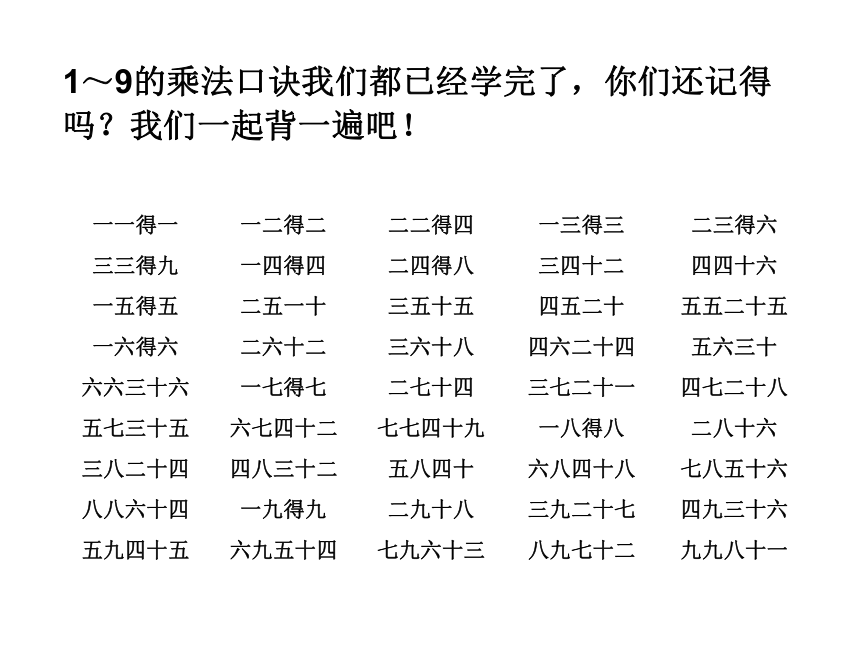 1～9的乘法口诀我们都已经学完了，你们还记得吗？我们一起背一遍吧！

| | | | | |
|---|---|---|---|---|
| 一一得一 | 一二得二 | 二二得四 | 一三得三 | 二三得六 |
| 三三得九 | 一四得四 | 二四得八 | 三四十二 | 四四十六 |
| 一五得五 | 二五一十 | 三五十五 | 四五二十 | 五五二十五 |
| 一六得六 | 二六十二 | 三六十八 | 四六二十四 | 五六三十 |
| 六六三十六 | 一七得七 | 二七十四 | 三七二十一 | 四七二十八 |
| 五七三十五 | 六七四十二 | 七七四十九 | 一八得八 | 二八十六 |
| 三八二十四 | 四八三十二 | 五八四十 | 六八四十八 | 七八五十六 |
| 八八六十四 | 一九得九 | 二九十八 | 三九二十七 | 四九三十六 |
| 五九四十五 | 六九五十四 | 七九六十三 | 八九七十二 | 九九八十一 |